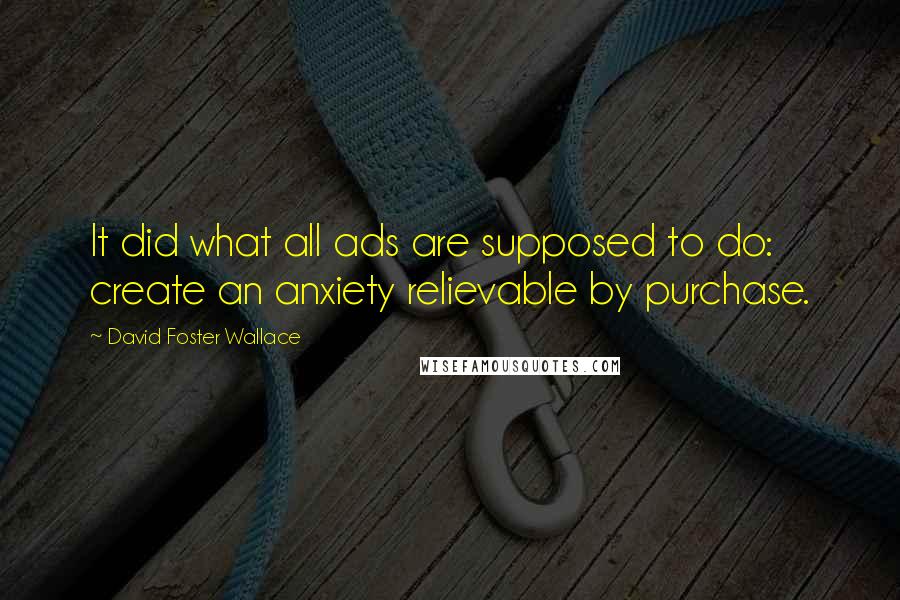 It did what all ads are supposed to do: create an anxiety relievable by purchase.

~ David Foster Wallace

WISEFAMOUSQUOTES.COM